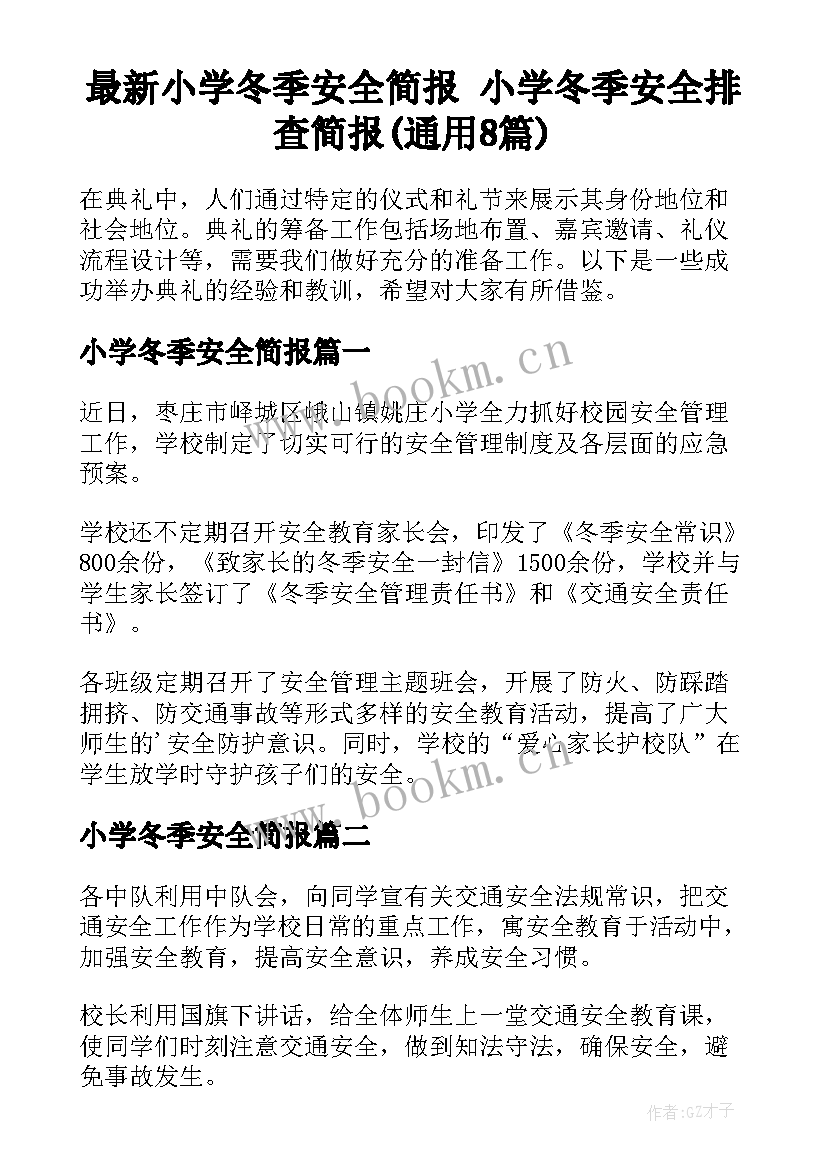 最新小学冬季安全简报 小学冬季安全排查简报(通用8篇)

在典礼中，人们通过特定的仪式和礼节来展示其身份地位和社会地位。典礼的筹备工作包括场地布置、嘉宾邀请、礼仪流程设计等，需要我们做好充分的准备工作。以下是一些成功举办典礼的经验和教训，希望对大家有所借鉴。

小学冬季安全简报篇一

www.bookm.cn

近日，枣庄市峄城区峨山镇姚庄小学全力抓好校园安全管理工作，学校制定了切实可行的安全管理制度及各层面的应急预案。

学校还不定期召开安全教育家长会，印发了《冬季安全常识》800余份，《致家长的冬季安全一封信》1500余份，学校并与学生家长签订了《冬季安全管理责任书》和《交通安全责任书》。

各班级定期召开了安全管理主题班会，开展了防火、防踩踏拥挤、防交通事故等形式多样的安全教育活动，提高了广大师生的'安全防护意识。同时，学校的“爱心家长护校队”在学生放学时守护孩子们的安全。

www.bookm.cn

小学冬季安全简报篇二

各中队利用中队会，向同学宣有关交通安全法规常识，把交通安全工作作为学校日常的重点工作，寓安全教育于活动中，加强安全教育，提高安全意识，养成安全习惯。

校长利用国旗下讲话，给全体师生上一堂交通安全教育课，使同学们时刻注意交通安全，做到知法守法，确保安全，避免事故发生。

作者:GZ才子